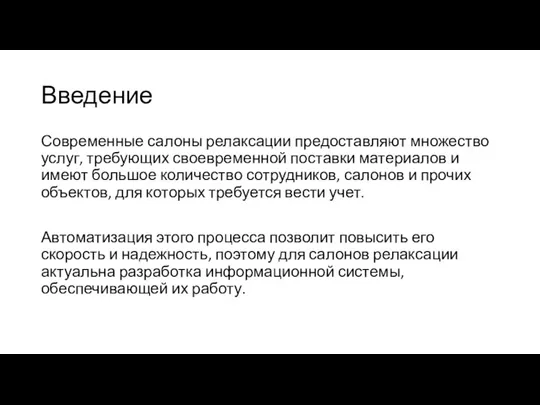 Введение

Современные салоны релаксации предоставляют множество услуг, требующих своевременной поставки материалов и имеют большое количество сотрудников, салонов и прочих объектов, для которых требуется вести учет.

Автоматизация этого процесса позволит повысить его скорость и надежность, поэтому для салонов релаксации актуальна разработка информационной системы, обеспечивающей их работу.